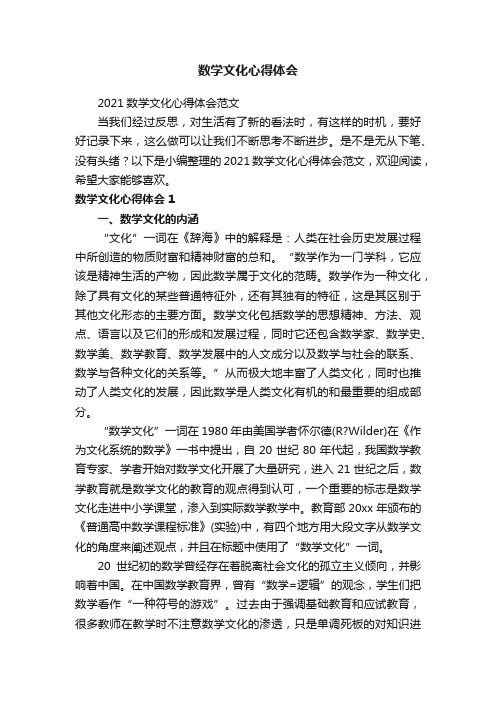 数学文化心得体会

2021 数学文化心得体会范文

当我们经过反思，对生活有了新的看法时，有这样的时机，要好好记录下来，这么做可以让我们不断思考不断进步。是不是无从下笔、没有头绪？以下是小编整理的 2021 数学文化心得体会范文，欢迎阅读，希望大家能够喜欢。

数学文化心得体会 1

一、数学文化的内涵

“文化”一词在《辞海》中的解释是：人类在社会历史发展过程中所创造的物质财富和精神财富的总和。“数学作为一门学科，它应该是精神生活的产物，因此数学属于文化的范畴。数学作为一种文化，除了具有文化的某些普通特征外，还有其独有的特征，这是其区别于其他文化形态的主要方面。数学文化包括数学的思想精神、方法、观点、语言以及它们的形成和发展过程，同时它还包含数学家、数学史、数学美、数学教育、数学发展中的人文成分以及数学与社会的联系、数学与各种文化的关系等。”从而极大地丰富了人类文化，同时也推动了人类文化的发展，因此数学是人类文化有机的和最重要的组成部分。

“数学文化”一词在 1980 年由美国学者怀尔德(R?Wilder)在《作为文化系统的数学》一书中提出，自 20 世纪 80 年代起，我国数学教育专家、学者开始对数学文化开展了大量研究，进入 21 世纪之后，数学教育就是数学文化的教育的观点得到认可，一个重要的标志是数学文化走进中小学课堂，渗入到实际数学教学中。教育部 20xx 年颁布的《普通高中数学课程标准》(实验)中，有四个地方用大段文字从数学文化的角度来阐述观点，并且在标题中使用了“数学文化”一词。

20 世纪初的数学曾经存在着脱离社会文化的孤立主义倾向，并影响着中国。在中国数学教育界，曾有“数学=逻辑”的观念，学生们把数学看作“一种符号的游戏”。过去由于强调基础教育和应试教育，很多教师在教学时不注意数学文化的渗透，只是单调死板的对知识进